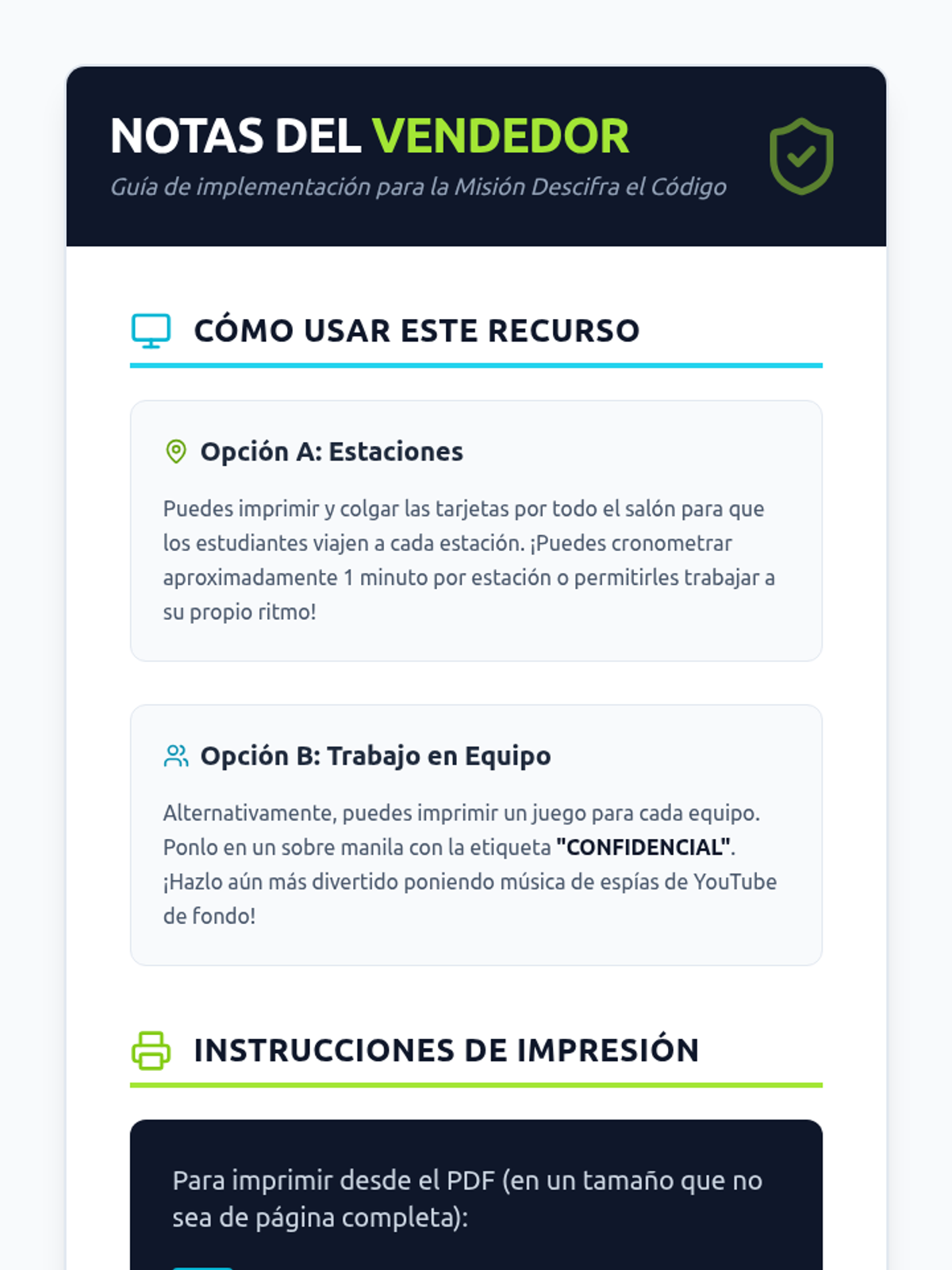 NOTAS DEL VENDEDOR

Guía de implementación para la Misión Descifra el Código

CÓMO USAR ESTE RECURSO

Opción A: Estaciones

Puedes imprimir y colgar las tarjetas por todo el salón para que los estudiantes viajen a cada estación. ¡Puedes cronometrar aproximadamente 1 minuto por estación o permitirles trabajar a su propio ritmo!

Opción B: Trabajo en Equipo

Alternativamente, puedes imprimir un juego para cada equipo. Ponlo en un sobre manila con la etiqueta "CONFIDENCIAL". ¡Hazlo aún más divertido poniendo música de espías de YouTube de fondo!

INSTRUCCIONES DE IMPRESIÓN

Para imprimir desde el PDF (en un tamaño que no sea de página completa):